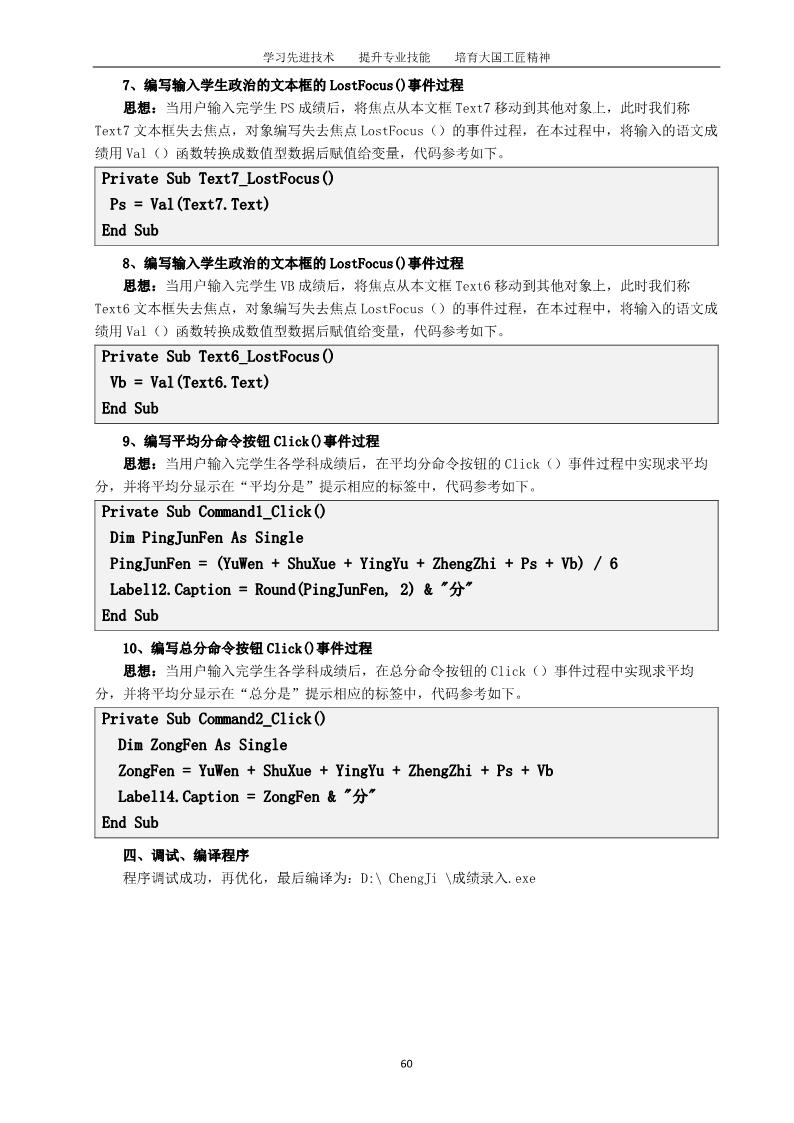 学习先进技术　　提升专业技能　　培育大国工匠精神

7、编写输入学生政治的文本框的 LostFocus()事件过程

思想：当用户输入完学生 PS 成绩后，将焦点从本文框 Text7 移动到其他对象上，此时我们称 Text7 文本框失去焦点，对象编写失去焦点 LostFocus（）的事件过程，在本过程中，将输入的语文成绩用 Val（）函数转换成数值型数据后赋值给变量，代码参考如下。

Private Sub Text7_LostFocus()
 Ps = Val(Text7.Text)
End Sub

8、编写输入学生政治的文本框的 LostFocus()事件过程

思想：当用户输入完学生 VB 成绩后，将焦点从本文框 Text6 移动到其他对象上，此时我们称 Text6 文本框失去焦点，对象编写失去焦点 LostFocus（）的事件过程，在本过程中，将输入的语文成绩用 Val（）函数转换成数值型数据后赋值给变量，代码参考如下。

Private Sub Text6_LostFocus()
 Vb = Val(Text6.Text)
End Sub

9、编写平均分命令按钮 Click()事件过程

思想：当用户输入完学生各学科成绩后，在平均分命令按钮的 Click（）事件过程中实现求平均分，并将平均分显示在“平均分是”提示相应的标签中，代码参考如下。

Private Sub Command1_Click()
 Dim PingJunFen As Single
 PingJunFen = (YuWen + ShuXue + YingYu + ZhengZhi + Ps + Vb) / 6
 Label12.Caption = Round(PingJunFen, 2) & "分"
End Sub

10、编写总分命令按钮 Click()事件过程

思想：当用户输入完学生各学科成绩后，在总分命令按钮的 Click（）事件过程中实现求平均分，并将平均分显示在“总分是”提示相应的标签中，代码参考如下。

Private Sub Command2_Click()
 Dim ZongFen As Single
 ZongFen = YuWen + ShuXue + YingYu + ZhengZhi + Ps + Vb
 Label14.Caption = ZongFen & "分"
End Sub

四、调试、编译程序

程序调试成功，再优化，最后编译为：D:\ ChengJi \成绩录入.exe

60